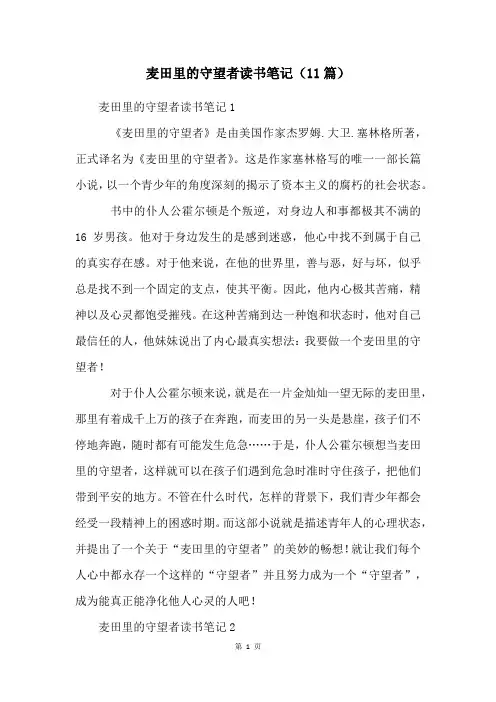 麦田里的守望者读书笔记（11篇）

麦田里的守望者读书笔记1

《麦田里的守望者》是由美国作家杰罗姆.大卫.塞林格所著，正式译名为《麦田里的守望者》。这是作家塞林格写的唯一一部长篇小说，以一个青少年的角度深刻的揭示了资本主义的腐朽的社会状态。

书中的仆人公霍尔顿是个叛逆，对身边人和事都极其不满的16 岁男孩。他对于身边发生的是感到迷惑，他心中找不到属于自己的真实存在感。对于他来说，在他的世界里，善与恶，好与坏，似乎总是找不到一个固定的支点，使其平衡。因此，他内心极其苦痛，精神以及心灵都饱受摧残。在这种苦痛到达一种饱和状态时，他对自己最信任的人，他妹妹说出了内心最真实想法：我要做一个麦田里的守望者！

对于仆人公霍尔顿来说，就是在一片金灿灿一望无际的麦田里，那里有着成千上万的孩子在奔跑，而麦田的另一头是悬崖，孩子们不停地奔跑，随时都有可能发生危急……于是，仆人公霍尔顿想当麦田里的守望者，这样就可以在孩子们遇到危急时准时守住孩子，把他们带到平安的地方。不管在什么时代，怎样的背景下，我们青少年都会经受一段精神上的困惑时期。而这部小说就是描述青年人的心理状态，并提出了一个关于“麦田里的守望者”的美妙的畅想！就让我们每个人心中都永存一个这样的“守望者”并且努力成为一个“守望者”，成为能真正能净化他人心灵的人吧！

麦田里的守望者读书笔记2

第 1 页